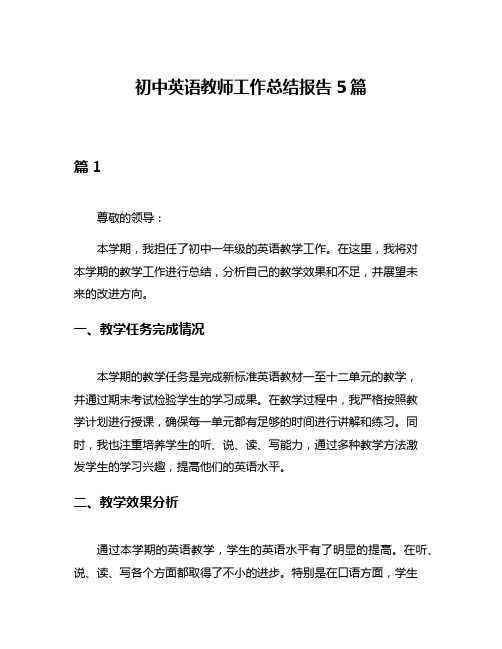 初中英语教师工作总结报告 5 篇

篇 1

尊敬的领导：

本学期，我担任了初中一年级的英语教学工作。在这里，我将对本学期的教学工作进行总结，分析自己的教学效果和不足，并展望未来的改进方向。

一、教学任务完成情况

本学期的教学任务是完成新标准英语教材一至十二单元的教学，并通过期末考试检验学生的学习成果。在教学过程中，我严格按照教学计划进行授课，确保每一单元都有足够的时间进行讲解和练习。同时，我也注重培养学生的听、说、读、写能力，通过多种教学方法激发学生的学习兴趣，提高他们的英语水平。

二、教学效果分析

通过本学期的英语教学，学生的英语水平有了明显的提高。在听、说、读、写各个方面都取得了不小的进步。特别是在口语方面，学生